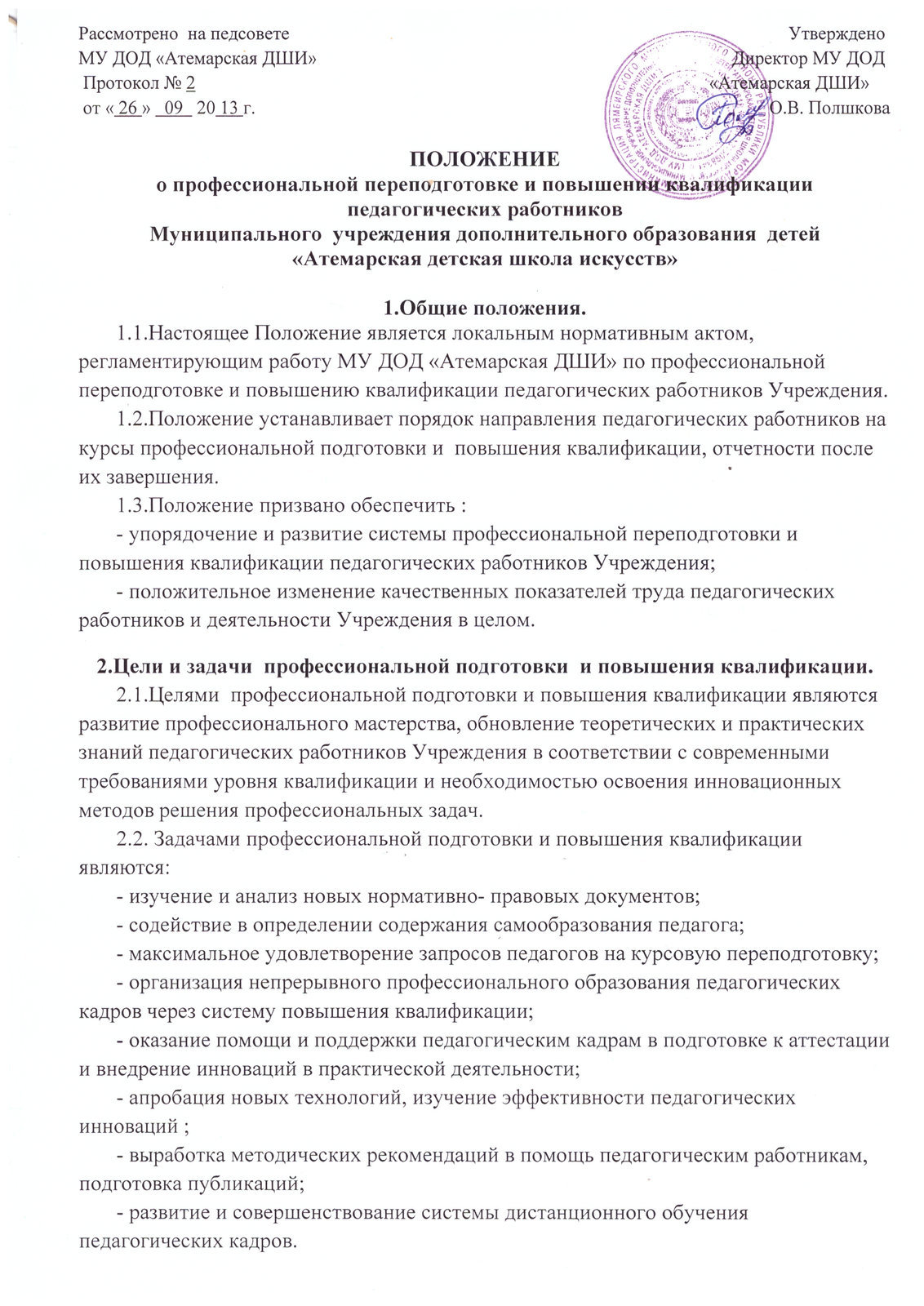 Рассмотрено на педсовете
МУ ДОД «Атемарская ДШИ»
Протокол № 2
от « 26 » 09 20 13 г.

Утверждено
Директор МУ ДОД
«Атемарская ДШИ»
О.В. Полшкова

ПОЛОЖЕНИЕ
о профессиональной переподготовке и повышении квалификации педагогических работников
Муниципального учреждения дополнительного образования детей
«Атемарская детская школа искусств»

1.Общие положения.

1.1.Настоящее Положение является локальным нормативным актом, регламентирующим работу МУ ДОД «Атемарская ДШИ» по профессиональной переподготовке и повышению квалификации педагогических работников Учреждения.

1.2.Положение устанавливает порядок направления педагогических работников на курсы профессиональной подготовки и повышения квалификации, отчетности после их завершения.

1.3.Положение призвано обеспечить :

- упорядочение и развитие системы профессиональной переподготовки и повышения квалификации педагогических работников Учреждения;

- положительное изменение качественных показателей труда педагогических работников и деятельности Учреждения в целом.

2.Цели и задачи профессиональной подготовки и повышения квалификации.

2.1.Целями профессиональной подготовки и повышения квалификации являются развитие профессионального мастерства, обновление теоретических и практических знаний педагогических работников Учреждения в соответствии с современными требованиями уровня квалификации и необходимостью освоения инновационных методов решения профессиональных задач.

2.2. Задачами профессиональной подготовки и повышения квалификации являются:

- изучение и анализ новых нормативно- правовых документов;

- содействие в определении содержания самообразования педагога;

- максимальное удовлетворение запросов педагогов на курсовую переподготовку;

- организация непрерывного профессионального образования педагогических кадров через систему повышения квалификации;

- оказание помощи и поддержки педагогическим кадрам в подготовке к аттестации и внедрение инноваций в практической деятельности;

- апробация новых технологий, изучение эффективности педагогических инноваций ;

- выработка методических рекомендаций в помощь педагогическим работникам, подготовка публикаций;

- развитие и совершенствование системы дистанционного обучения педагогических кадров.